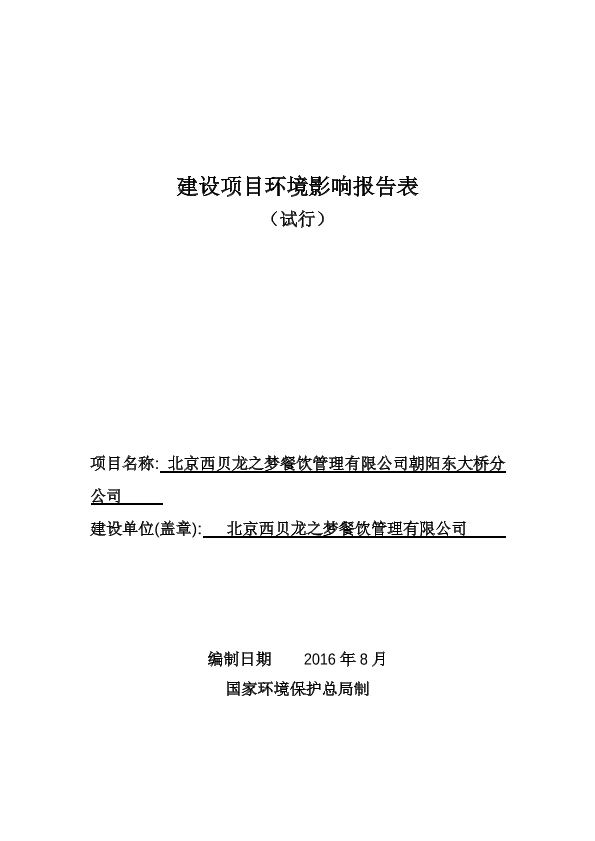 建设项目环境影响报告表

（试行）

项目名称: 北京西贝龙之梦餐饮管理有限公司朝阳东大桥分公司

建设单位(盖章): 北京西贝龙之梦餐饮管理有限公司

编制日期 2016 年 8 月

国家环境保护总局制